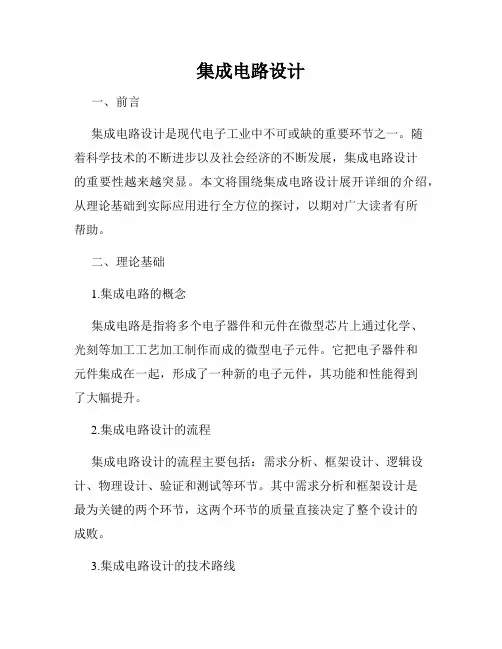 集成电路设计

一、前言

集成电路设计是现代电子工业中不可或缺的重要环节之一。随着科学技术的不断进步以及社会经济的不断发展，集成电路设计的重要性越来越突显。本文将围绕集成电路设计展开详细的介绍，从理论基础到实际应用进行全方位的探讨，以期对广大读者有所帮助。

二、理论基础

1.集成电路的概念

集成电路是指将多个电子器件和元件在微型芯片上通过化学、光刻等加工工艺加工制作而成的微型电子元件。它把电子器件和元件集成在一起，形成了一种新的电子元件，其功能和性能得到了大幅提升。

2.集成电路设计的流程

集成电路设计的流程主要包括：需求分析、框架设计、逻辑设计、物理设计、验证和测试等环节。其中需求分析和框架设计是最为关键的两个环节，这两个环节的质量直接决定了整个设计的成败。

3.集成电路设计的技术路线